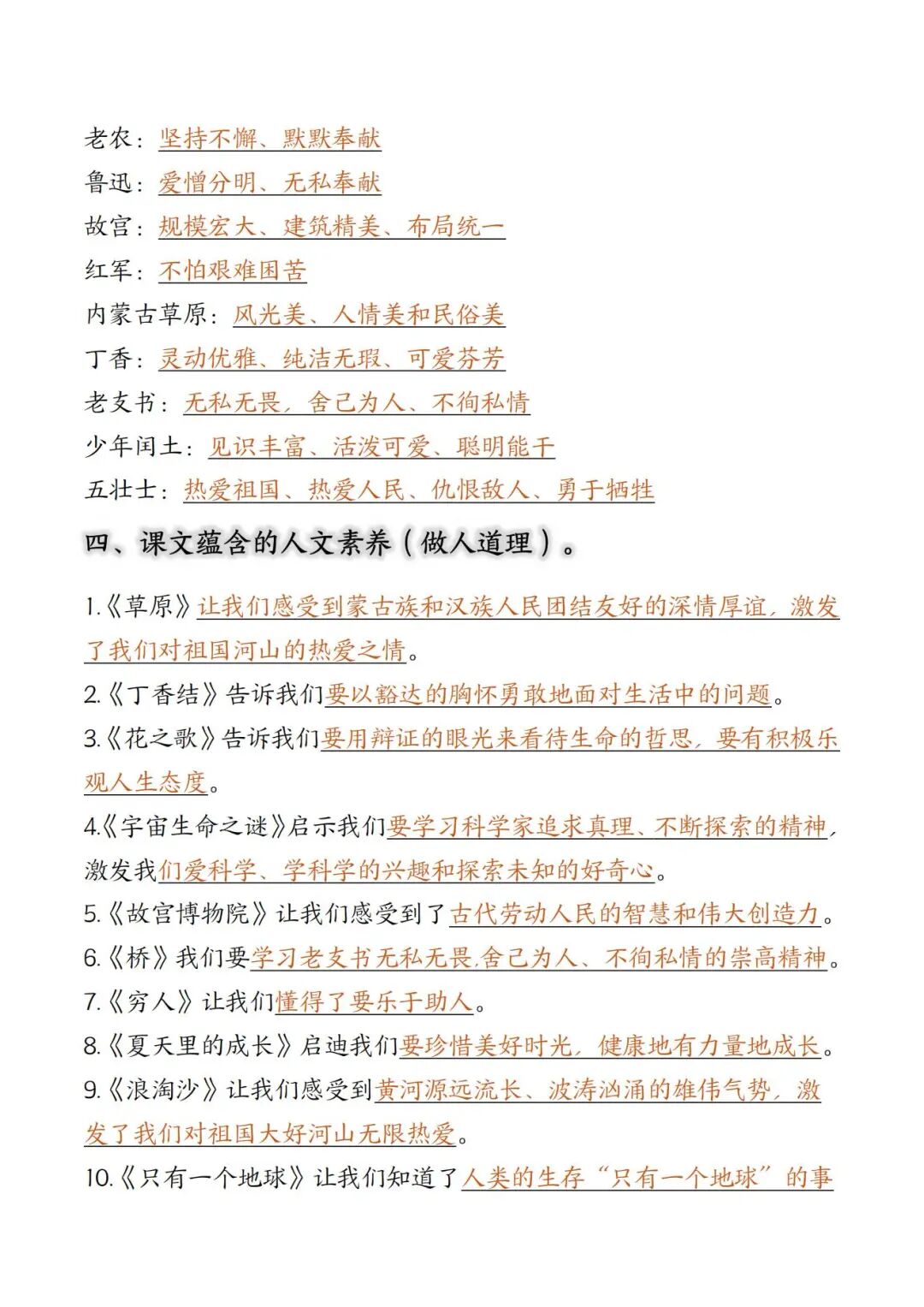 老农：坚持不懈、默默奉献
鲁迅：爱憎分明、无私奉献
故宫：规模宏大、建筑精美、布局统一
红军：不怕艰难困苦
内蒙古草原：风光美、人情美和民俗美
丁香：灵动优雅、纯洁无瑕、可爱芬芳
老支书：无私无畏，舍己为人、不徇私情
少年闰土：见识丰富、活泼可爱、聪明能干
五壮士：热爱祖国、热爱人民、仇恨敌人、勇于牺牲

四、课文蕴含的人文素养（做人道理）。

1.《草原》让我们感受到蒙古族和汉族人民团结友好的深情厚谊，激发了我们对祖国河山的热爱之情。
2.《丁香结》告诉我们要以豁达的胸怀勇敢地面对生活中的问题。
3.《花之歌》告诉我们要用辩证的眼光来看待生命的哲思，要有积极乐观人生态度。
4.《宇宙生命之谜》启示我们要学习科学家追求真理、不断探索的精神，激发我们爱科学、学科学的兴趣和探索未知的好奇心。
5.《故宫博物院》让我们感受到了古代劳动人民的智慧和伟大创造力。
6.《桥》我们要学习老支书无私无畏,舍己为人、不徇私情的崇高精神。
7.《穷人》让我们懂得了要乐于助人。
8.《夏天里的成长》启迪我们要珍惜美好时光，健康地有力量地成长。
9.《浪淘沙》让我们感受到黄河源远流长、波涛汹涌的雄伟气势，激发了我们对祖国大好河山无限热爱。
10.《只有一个地球》让我们知道了人类的生存“只有一个地球”的事